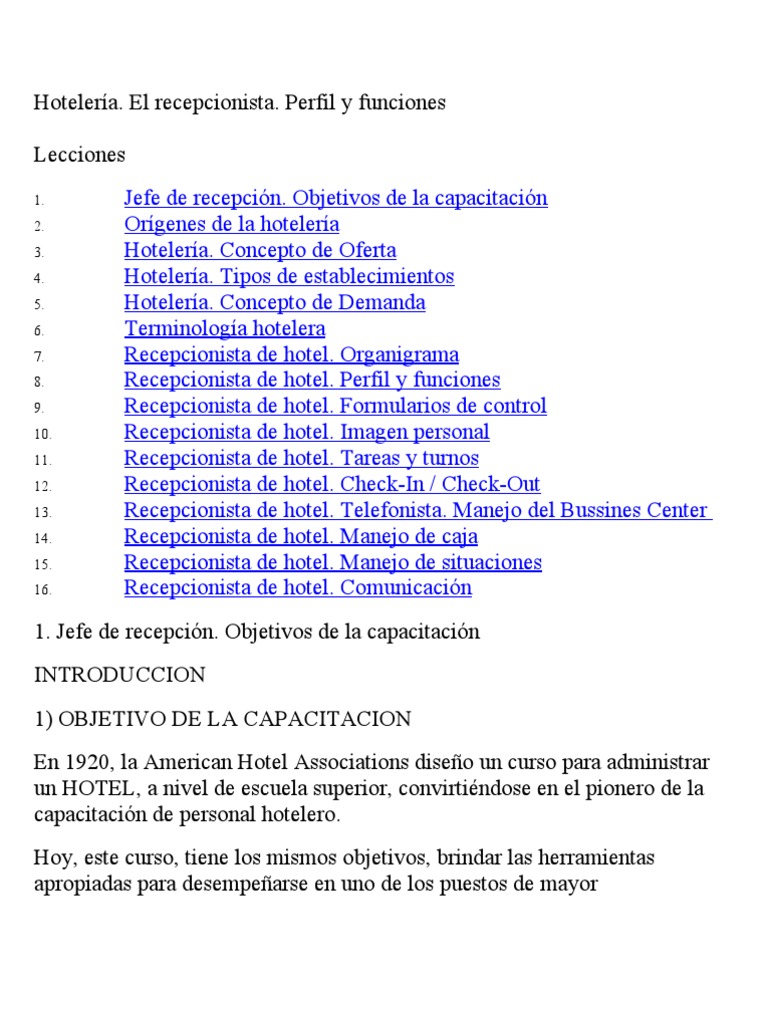 Hotelería. El recepcionista. Perfil y funciones

Lecciones

1. Jefe de recepción. Objetivos de la capacitación
2. Orígenes de la hotelería
3. Hotelería. Concepto de Oferta
4. Hotelería. Tipos de establecimientos
5. Hotelería. Concepto de Demanda
6. Terminología hotelera
7. Recepcionista de hotel. Organigrama
8. Recepcionista de hotel. Perfil y funciones
9. Recepcionista de hotel. Formularios de control
10. Recepcionista de hotel. Imagen personal
11. Recepcionista de hotel. Tareas y turnos
12. Recepcionista de hotel. Check-In / Check-Out
13. Recepcionista de hotel. Telefonista. Manejo del Bussines Center
14. Recepcionista de hotel. Manejo de caja
15. Recepcionista de hotel. Manejo de situaciones
16. Recepcionista de hotel. Comunicación

1. Jefe de recepción. Objetivos de la capacitación

INTRODUCCION

1) OBJETIVO DE LA CAPACITACION

En 1920, la American Hotel Associations diseño un curso para administrar un HOTEL, a nivel de escuela superior, convirtiéndose en el pionero de la capacitación de personal hotelero.

Hoy, este curso, tiene los mismos objetivos, brindar las herramientas apropiadas para desempeñarse en uno de los puestos de mayor